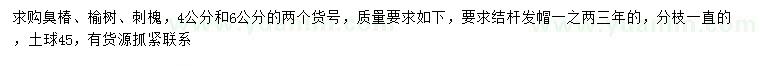 求购臭椿、榆树、刺槐，4公分和6公分的两个货号，质量要求如下，要求结杆发帽一之两三年的，分枝一直的，土球45，有货源抓紧联系